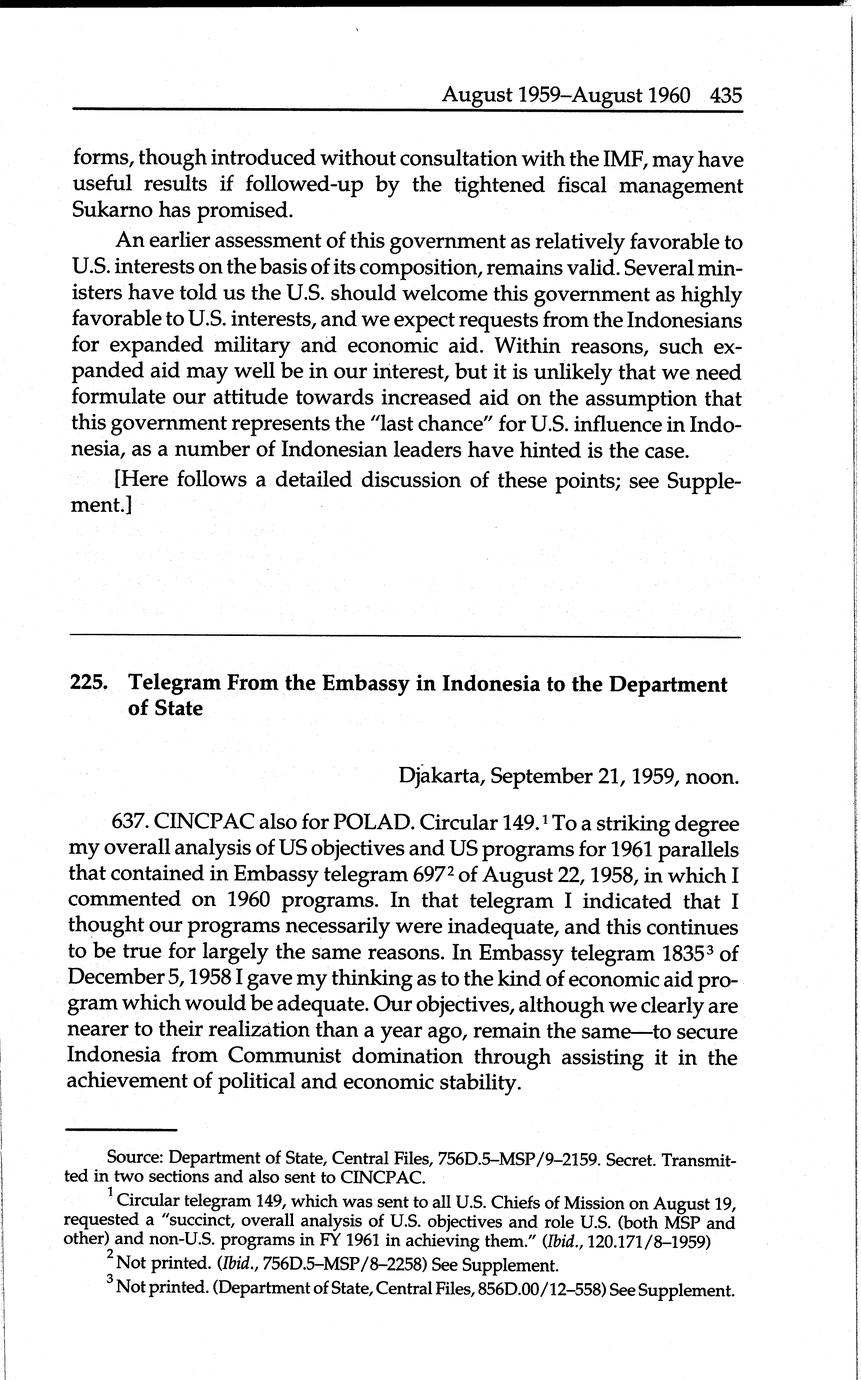 August 1959–August 1960 435

forms, though introduced without consultation with the IMF, may have useful results if followed-up by the tightened fiscal management Sukarno has promised.

An earlier assessment of this government as relatively favorable to U.S. interests on the basis of its composition, remains valid. Several ministers have told us the U.S. should welcome this government as highly favorable to U.S. interests, and we expect requests from the Indonesians for expanded military and economic aid. Within reasons, such expanded aid may well be in our interest, but it is unlikely that we need formulate our attitude towards increased aid on the assumption that this government represents the "last chance" for U.S. influence in Indonesia, as a number of Indonesian leaders have hinted is the case.

[Here follows a detailed discussion of these points; see Supplement.]

225. Telegram From the Embassy in Indonesia to the Department of State

Djakarta, September 21, 1959, noon.

637. CINCPAC also for POLAD. Circular 149.$^1$ To a striking degree my overall analysis of US objectives and US programs for 1961 parallels that contained in Embassy telegram 697$^2$ of August 22, 1958, in which I commented on 1960 programs. In that telegram I indicated that I thought our programs necessarily were inadequate, and this continues to be true for largely the same reasons. In Embassy telegram 1835$^3$ of December 5, 1958 I gave my thinking as to the kind of economic aid program which would be adequate. Our objectives, although we clearly are nearer to their realization than a year ago, remain the same—to secure Indonesia from Communist domination through assisting it in the achievement of political and economic stability.

Source: Department of State, Central Files, 756D.5–MSP/9–2159. Secret. Transmitted in two sections and also sent to CINCPAC.

$^1$ Circular telegram 149, which was sent to all U.S. Chiefs of Mission on August 19, requested a "succinct, overall analysis of U.S. objectives and role U.S. (both MSP and other) and non-U.S. programs in FY 1961 in achieving them." (Ibid., 120.171/8–1959)

$^2$ Not printed. (Ibid., 756D.5–MSP/8–2258) See Supplement.

$^3$ Not printed. (Department of State, Central Files, 856D.00/12–558) See Supplement.